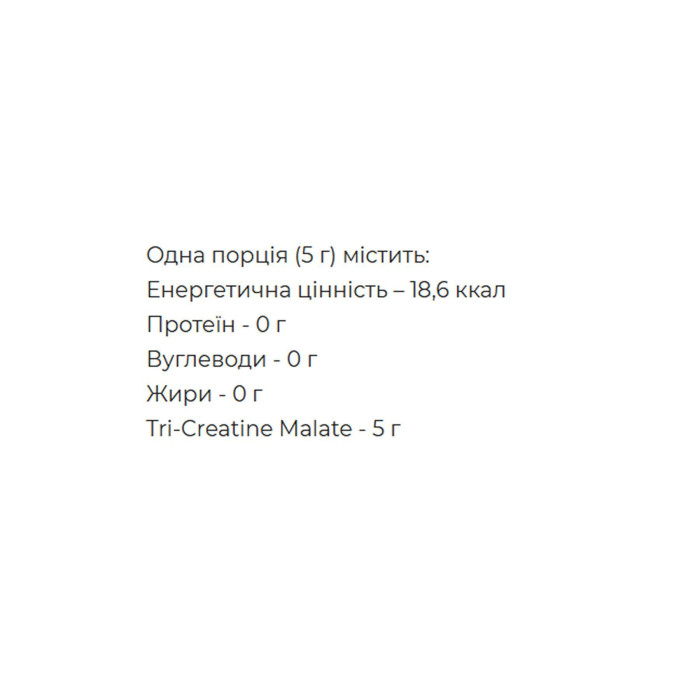 Одна порція (5 г) містить:
Енергетична цінність – 18,6 ккал
Протеїн - 0 г
Вуглеводи - 0 г
Жири - 0 г
Tri-Creatine Malate - 5 г